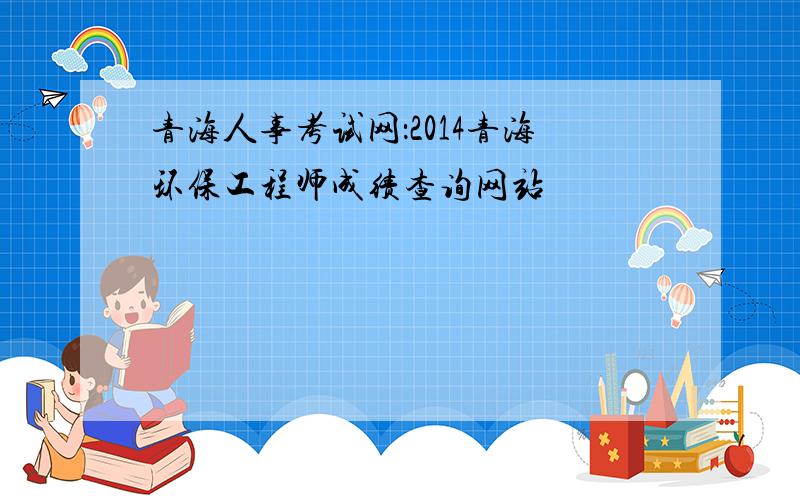 青海人事考试网:2014青海环保工程师成绩查询网站